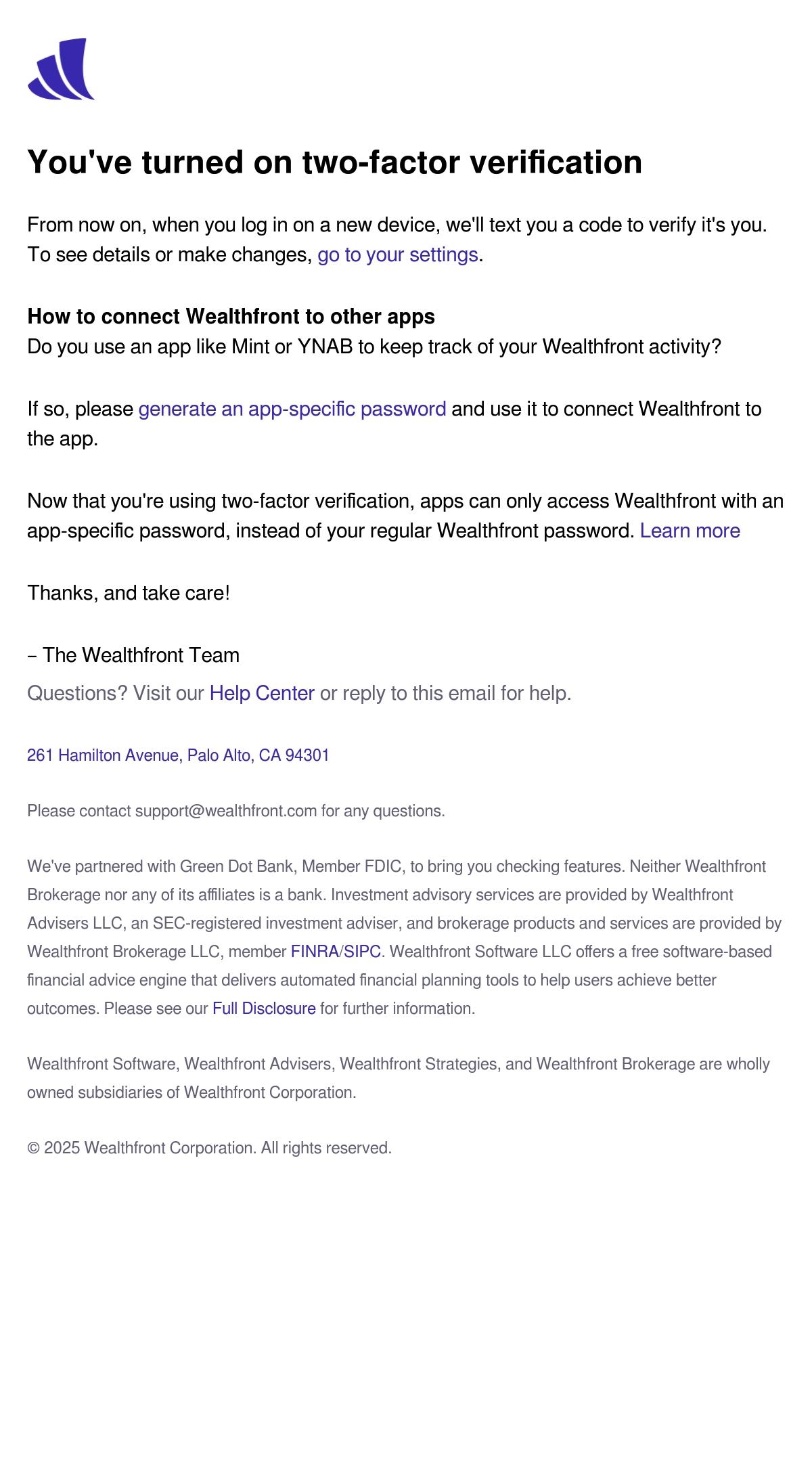 You've turned on two-factor verification

From now on, when you log in on a new device, we'll text you a code to verify it's you. To see details or make changes, go to your settings.

How to connect Wealthfront to other apps
Do you use an app like Mint or YNAB to keep track of your Wealthfront activity?

If so, please generate an app-specific password and use it to connect Wealthfront to the app.

Now that you're using two-factor verification, apps can only access Wealthfront with an app-specific password, instead of your regular Wealthfront password. Learn more

Thanks, and take care!

– The Wealthfront Team

Questions? Visit our Help Center or reply to this email for help.

261 Hamilton Avenue, Palo Alto, CA 94301

Please contact support@wealthfront.com for any questions.

We've partnered with Green Dot Bank, Member FDIC, to bring you checking features. Neither Wealthfront Brokerage nor any of its affiliates is a bank. Investment advisory services are provided by Wealthfront Advisers LLC, an SEC-registered investment adviser, and brokerage products and services are provided by Wealthfront Brokerage LLC, member FINRA/SIPC. Wealthfront Software LLC offers a free software-based financial advice engine that delivers automated financial planning tools to help users achieve better outcomes. Please see our Full Disclosure for further information.

Wealthfront Software, Wealthfront Advisers, Wealthfront Strategies, and Wealthfront Brokerage are wholly owned subsidiaries of Wealthfront Corporation.

© 2025 Wealthfront Corporation. All rights reserved.